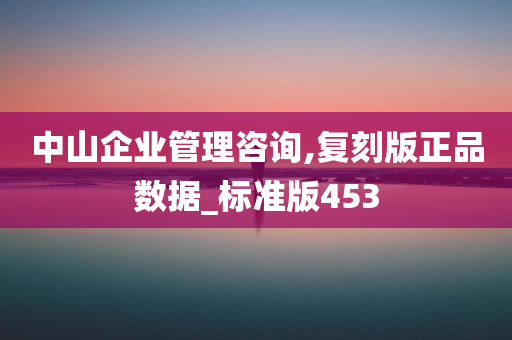 中山企业管理咨询,复刻版正品数据_标准版453